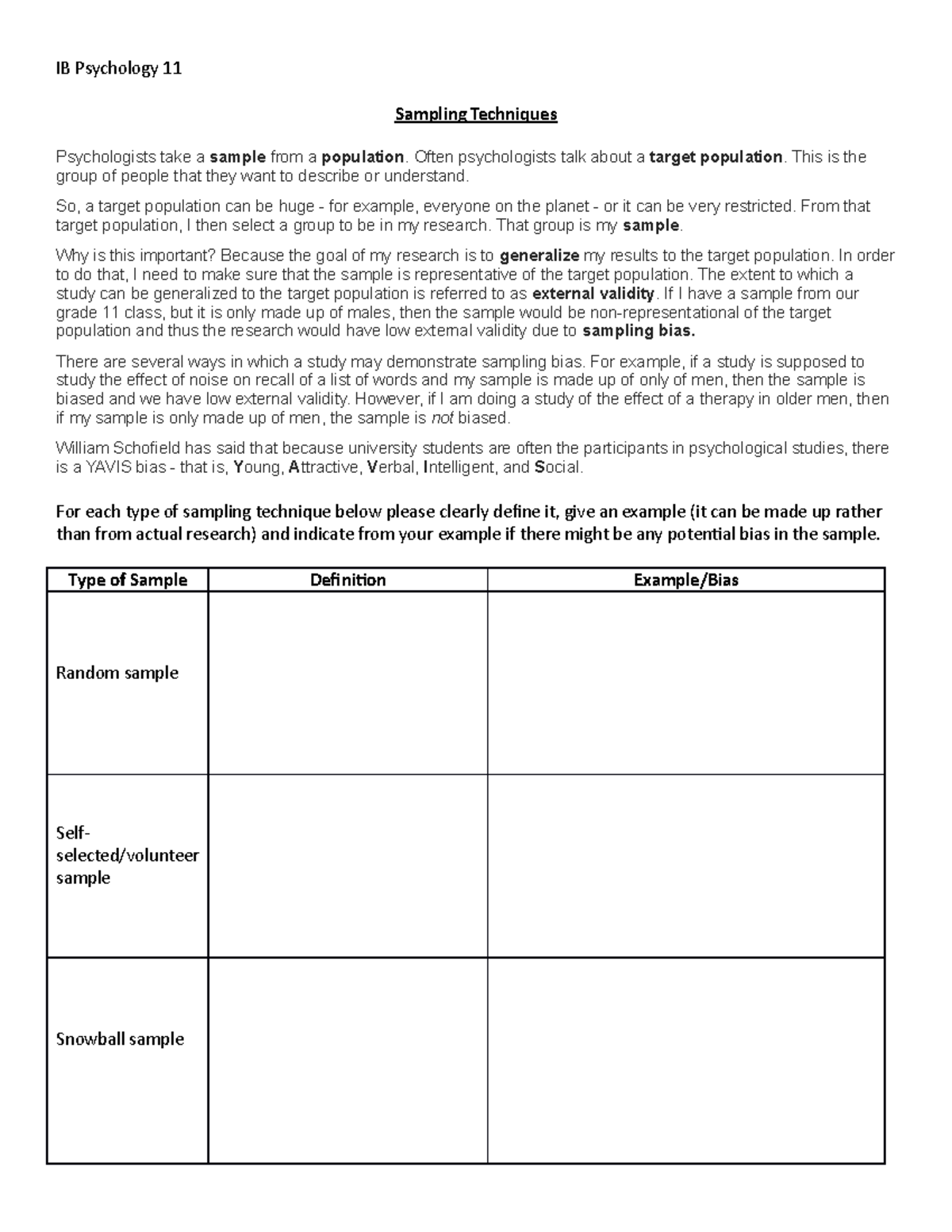 IB Psychology 11

Sampling Techniques

Psychologists take a sample from a population. Often psychologists talk about a target population. This is the group of people that they want to describe or understand.

So, a target population can be huge - for example, everyone on the planet - or it can be very restricted. From that target population, I then select a group to be in my research. That group is my sample.

Why is this important? Because the goal of my research is to generalize my results to the target population. In order to do that, I need to make sure that the sample is representative of the target population. The extent to which a study can be generalized to the target population is referred to as external validity. If I have a sample from our grade 11 class, but it is only made up of males, then the sample would be non-representational of the target population and thus the research would have low external validity due to sampling bias.

There are several ways in which a study may demonstrate sampling bias. For example, if a study is supposed to study the effect of noise on recall of a list of words and my sample is made up of only of men, then the sample is biased and we have low external validity. However, if I am doing a study of the effect of a therapy in older men, then if my sample is only made up of men, the sample is not biased.

William Schofield has said that because university students are often the participants in psychological studies, there is a YAVIS bias - that is, Young, Attractive, Verbal, Intelligent, and Social.

For each type of sampling technique below please clearly define it, give an example (it can be made up rather than from actual research) and indicate from your example if there might be any potential bias in the sample.

| Type of Sample | Definition | Example/Bias |
|---|---|---|
| Random sample | | |
| Self-selected/volunteer sample | | |
| Snowball sample | | |